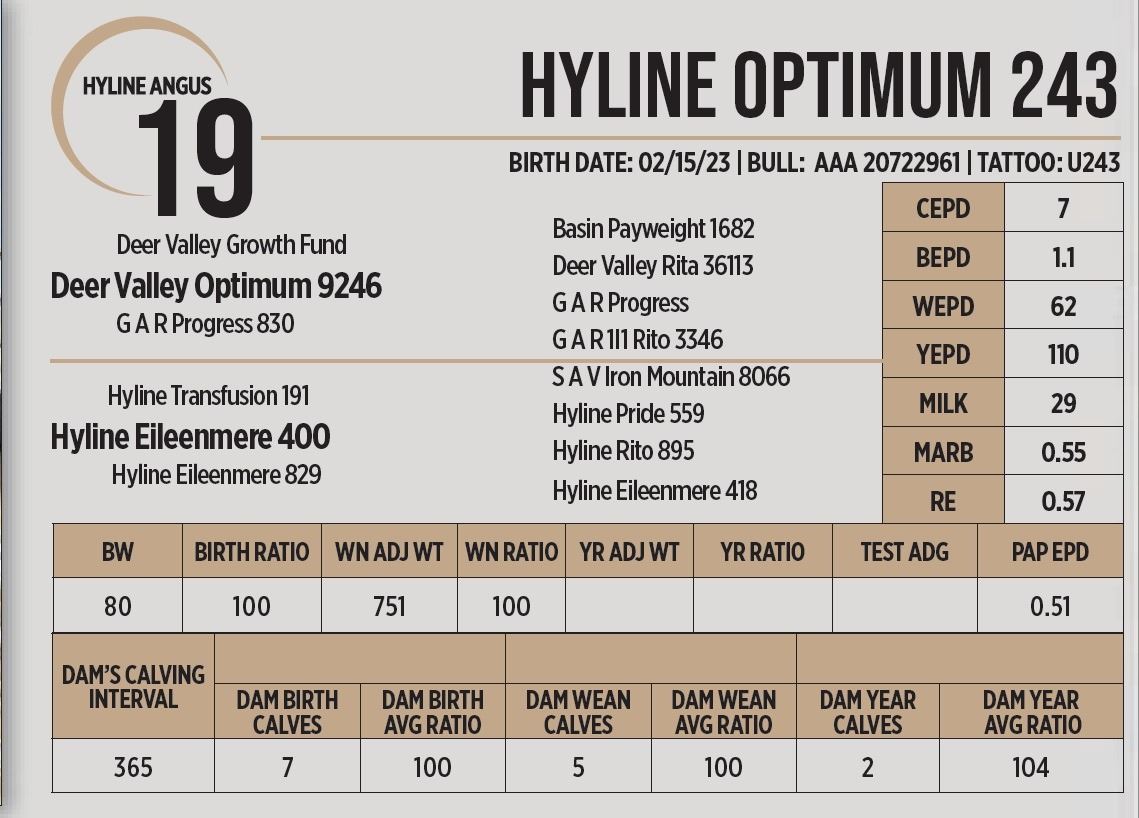 HYLINE ANGUS
19

HYLINE OPTIMUM 243

BIRTH DATE: 02/15/23 | BULL: AAA 20722961 | TATTOO: U243

Deer Valley Growth Fund
Deer Valley Optimum 9246
G A R Progress 830

Hyline Transfusion 191
Hyline Eileenmere 400
Hyline Eileenmere 829

Basin Payweight 1682
Deer Valley Rita 36113
G A R Progress
G A R 1I1 Rito 3346
S A V Iron Mountain 8066
Hyline Pride 559
Hyline Rito 895
Hyline Eileenmere 418

| CEPD | 7 |
|---|---|
| BEPD | 1.1 |
| WEPD | 62 |
| YEPD | 110 |
| MILK | 29 |
| MARB | 0.55 |
| RE | 0.57 |

| BW | BIRTH RATIO | WN ADJ WT | WN RATIO | YR ADJ WT | YR RATIO | TEST ADG | PAP EPD |
|---|---|---|---|---|---|---|---|
| 80 | 100 | 751 | 100 | | | | 0.51 |

| DAM'S CALVING INTERVAL | DAM BIRTH CALVES | DAM BIRTH AVG RATIO | DAM WEAN CALVES | DAM WEAN AVG RATIO | DAM YEAR CALVES | DAM YEAR AVG RATIO |
|---|---|---|---|---|---|---|
| 365 | 7 | 100 | 5 | 100 | 2 | 104 |